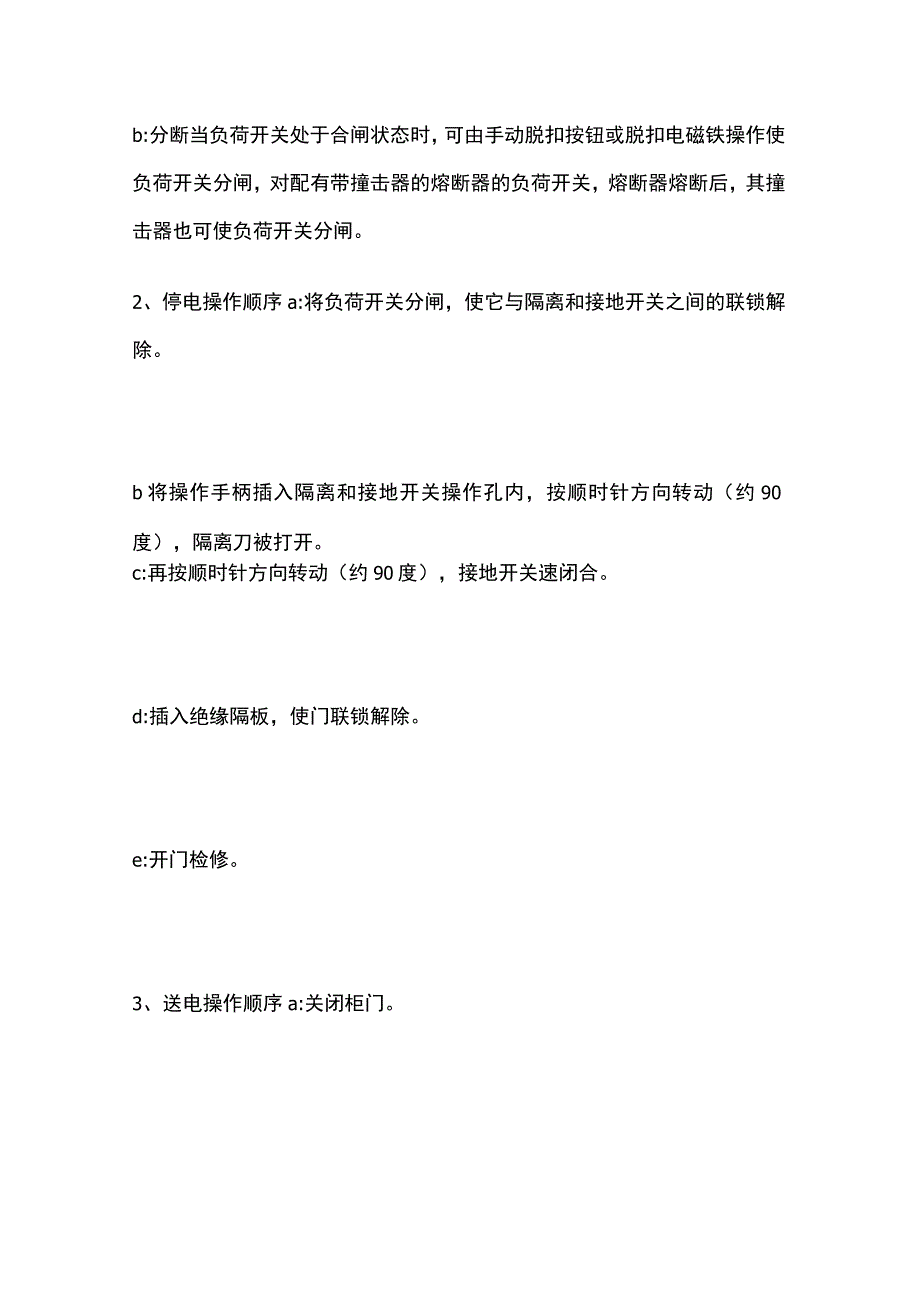 b:分断当负荷开关处于合闸状态时，可由手动脱扣按钮或脱扣电磁铁操作使负荷开关分闸，对配有带撞击器的熔断器的负荷开关，熔断器熔断后，其撞击器也可使负荷开关分闸。

2、停电操作顺序 a:将负荷开关分闸，使它与隔离和接地开关之间的联锁解除。

b 将操作手柄插入隔离和接地开关操作孔内，按顺时针方向转动（约 90 度），隔离刀被打开。
c:再按顺时针方向转动（约 90 度），接地开关速闭合。

d:插入绝缘隔板，使门联锁解除。

e:开门检修。

3、送电操作顺序 a:关闭柜门。